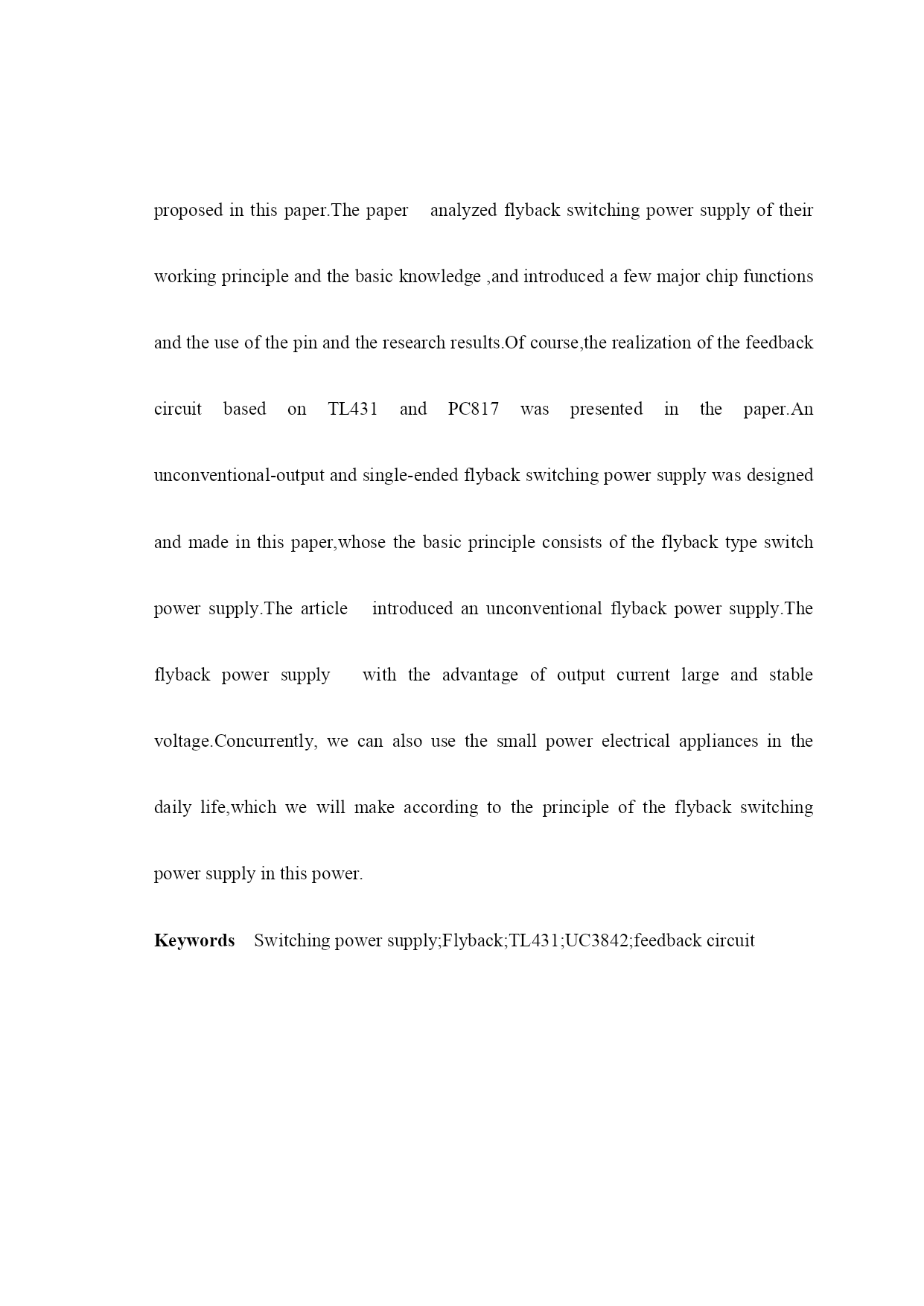 proposed in this paper.The paper analyzed flyback switching power supply of their working principle and the basic knowledge ,and introduced a few major chip functions and the use of the pin and the research results.Of course,the realization of the feedback circuit based on TL431 and PC817 was presented in the paper.An unconventional-output and single-ended flyback switching power supply was designed and made in this paper,whose the basic principle consists of the flyback type switch power supply.The article introduced an unconventional flyback power supply.The flyback power supply with the advantage of output current large and stable voltage.Concurrently, we can also use the small power electrical appliances in the daily life,which we will make according to the principle of the flyback switching power supply in this power.

**Keywords** Switching power supply;Flyback;TL431;UC3842;feedback circuit